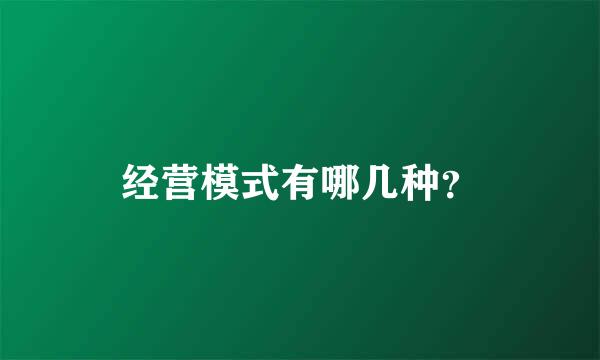 经营模式有哪几种?